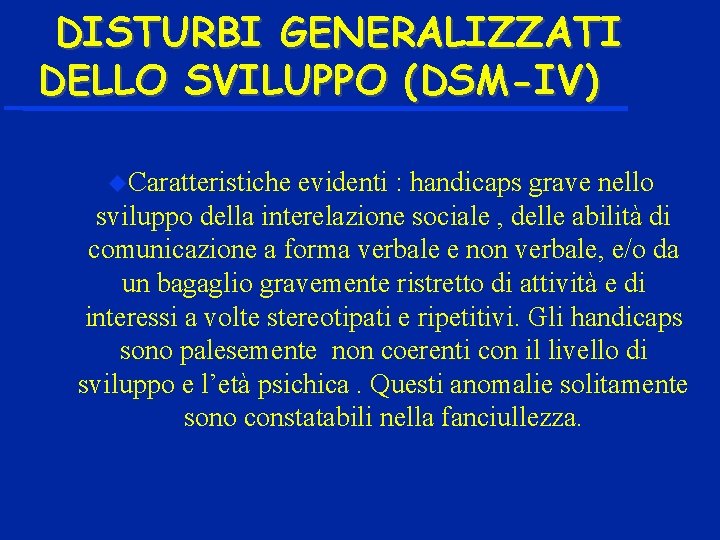 DISTURBI GENERALIZZATI DELLO SVILUPPO (DSM-IV)

Caratteristiche evidenti : handicaps grave nello sviluppo della interelazione sociale , delle abilità di comunicazione a forma verbale e non verbale, e/o da un bagaglio gravemente ristretto di attività e di interessi a volte stereotipati e ripetitivi. Gli handicaps sono palesemente non coerenti con il livello di sviluppo e l’età psichica . Questi anomalie solitamente sono constatabili nella fanciullezza.